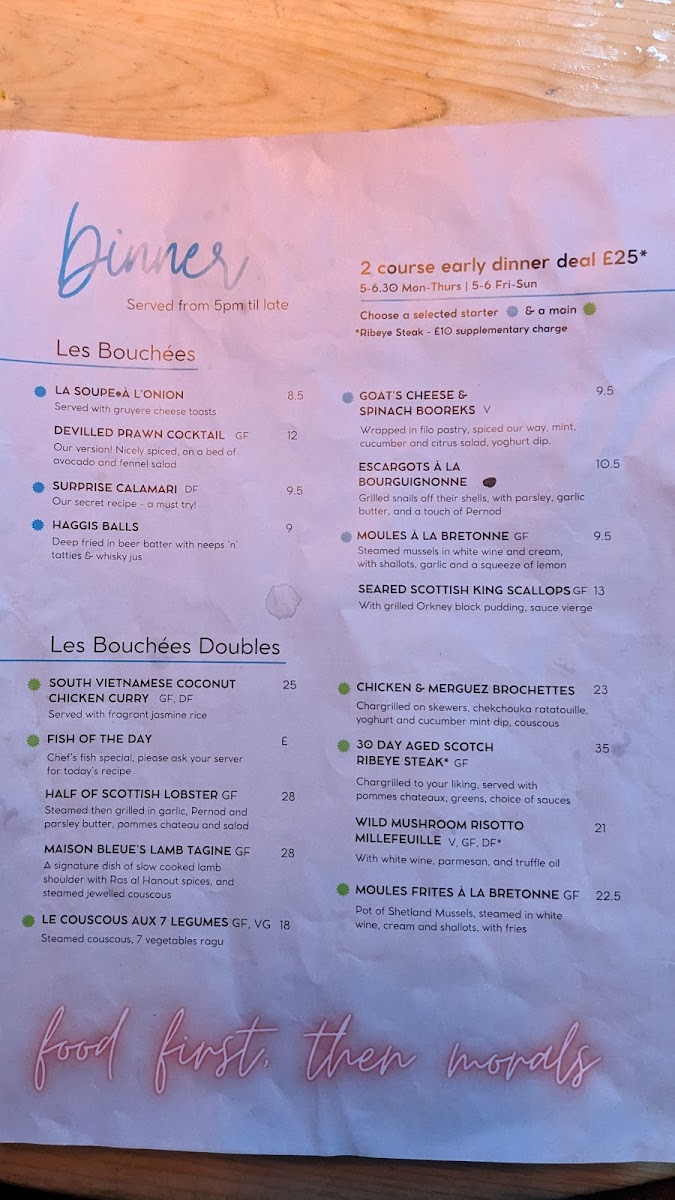 Dinner

Served from 5pm til late

2 course early dinner deal £25*

5-6.30 Mon-Thurs | 5-6 Fri-Sun

Choose a selected starter & a main

*Ribeye Steak - £10 supplementary charge

Les Bouchées

LA SOUPE À L'ONION 8.5
Served with gruyere cheese toasts

DEVILLED PRAWN COCKTAIL GF 12
Our version! Nicely spiced, on a bed of avocado and fennel salad

SURPRISE CALAMARI DF 9.5
Our secret recipe - a must try!

HAGGIS BALLS 9
Deep fried in beer batter with neeps 'n' tatties & whisky jus

GOAT'S CHEESE & SPINACH BOOREKS V 9.5
Wrapped in filo pastry, spiced our way, mint, cucumber and citrus salad, yoghurt dip.

ESCARGOTS À LA BOURGUIGNONNE 10.5
Grilled snails off their shells, with parsley, garlic butter, and a touch of Pernod

MOULES À LA BRETONNE GF 9.5
Steamed mussels in white wine and cream, with shallots, garlic and a squeeze of lemon

SEARED SCOTTISH KING SCALLOPS GF 13
With grilled Orkney black pudding, sauce vierge

Les Bouchées Doubles

SOUTH VIETNAMESE COCONUT CHICKEN CURRY GF, DF 25
Served with fragrant jasmine rice

FISH OF THE DAY £
Chef's fish special, please ask your server for today's recipe

HALF OF SCOTTISH LOBSTER GF 28
Steamed then grilled in garlic, Pernod and parsley butter, pommes chateau and salad

MAISON BLEUE'S LAMB TAGINE GF 28
A signature dish of slow cooked lamb shoulder with Ras al Hanout spices, and steamed jewelled couscous

LE COUSCOUS AUX 7 LEGUMES GF, VG 18
Steamed couscous, 7 vegetables ragu

CHICKEN & MERGUEZ BROCHETTES 23
Chargrilled on skewers, chekchouka ratatouille, yoghurt and cucumber mint dip, couscous

30 DAY AGED SCOTCH RIBEYE STEAK* GF 35
Chargrilled to your liking, served with pommes chateaux, greens, choice of sauces

WILD MUSHROOM RISOTTO MILLEFEUILLE V, GF, DF* 21
With white wine, parmesan, and truffle oil

MOULES FRITES À LA BRETONNE GF 22.5
Pot of Shetland Mussels, steamed in white wine, cream and shallots, with fries

food first, then morals